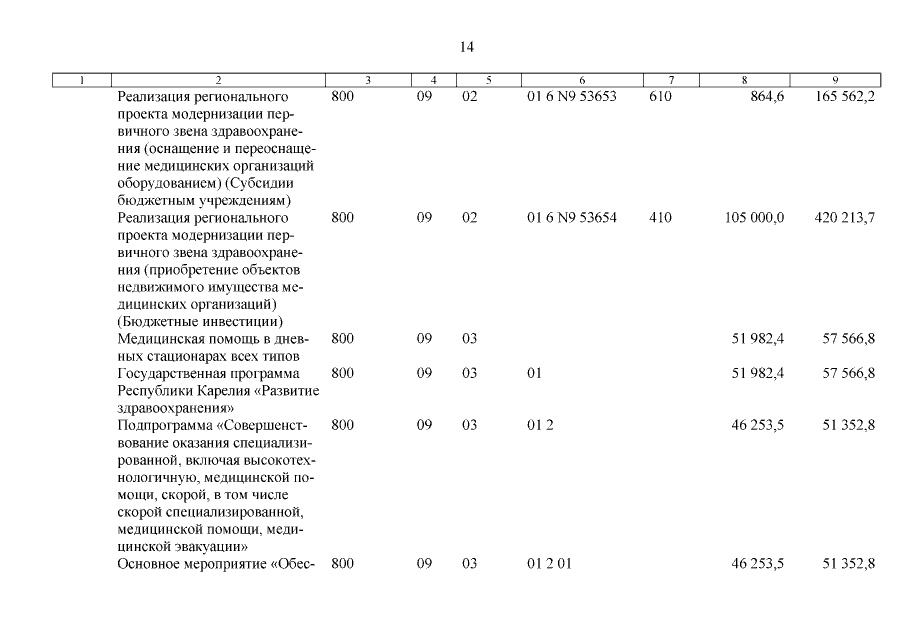 14

| 1 | 2 | 3 | 4 | 5 | 6 | 7 | 8 | 9 |
|---|---|---|---|---|---|---|---|---|
| | Реализация регионального проекта модернизации первичного звена здравоохранения (оснащение и переоснащение медицинских организаций оборудованием) (Субсидии бюджетным учреждениям) | 800 | 09 | 02 | 01 6 N9 53653 | 610 | 864,6 | 165 562,2 |
| | Реализация регионального проекта модернизации первичного звена здравоохранения (приобретение объектов недвижимого имущества медицинских организаций) (Бюджетные инвестиции) | 800 | 09 | 02 | 01 6 N9 53654 | 410 | 105 000,0 | 420 213,7 |
| | Медицинская помощь в дневных стационарах всех типов | 800 | 09 | 03 | | | 51 982,4 | 57 566,8 |
| | Государственная программа Республики Карелия «Развитие здравоохранения» | 800 | 09 | 03 | 01 | | 51 982,4 | 57 566,8 |
| | Подпрограмма «Совершенствование оказания специализированной, включая высокотехнологичную, медицинской помощи, скорой, в том числе скорой специализированной, медицинской помощи, медицинской эвакуации» | 800 | 09 | 03 | 01 2 | | 46 253,5 | 51 352,8 |
| | Основное мероприятие «Обес- | 800 | 09 | 03 | 01 2 01 | | 46 253,5 | 51 352,8 |